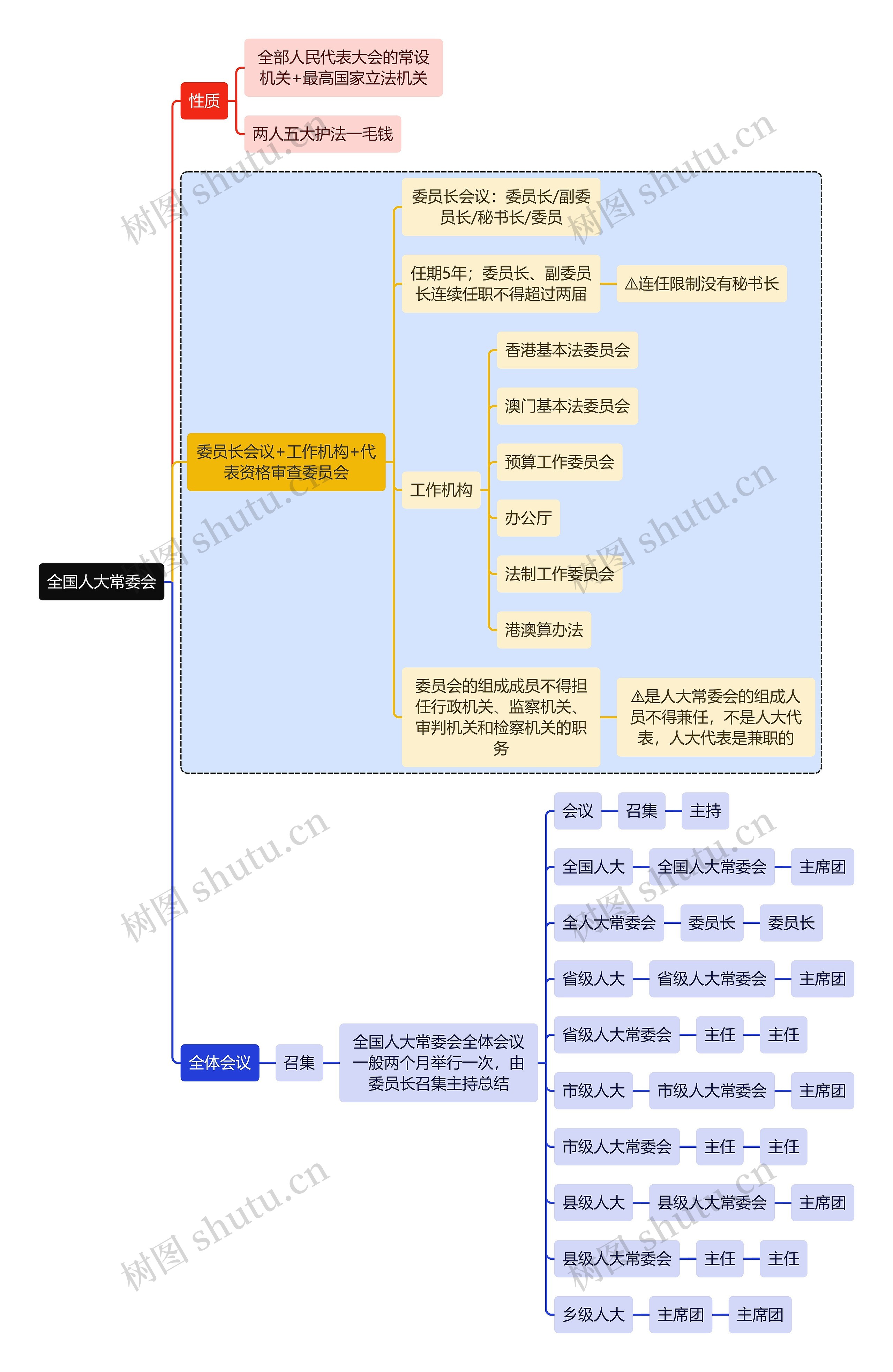 全国人大常委会

性质

全部人民代表大会的常设机关+最高国家立法机关

两人五大护法一毛钱

委员长会议+工作机构+代表资格审查委员会

委员长会议：委员长/副委员长/秘书长/委员

任期5年；委员长、副委员长连续任职不得超过两届

⚠连任限制没有秘书长

工作机构

香港基本法委员会

澳门基本法委员会

预算工作委员会

办公厅

法制工作委员会

港澳算办法

委员会的组成成员不得担任行政机关、监察机关、审判机关和检察机关的职务

⚠是人大常委会的组成人员不得兼任，不是人大代表，人大代表是兼职的

全体会议

召集

全国人大常委会全体会议一般两个月举行一次，由委员长召集主持总结

会议 召集 主持

全国人大 全国人大常委会 主席团

全人大常委会 委员长 委员长

省级人大 省级人大常委会 主席团

省级人大常委会 主任 主任

市级人大 市级人大常委会 主席团

市级人大常委会 主任 主任

县级人大 县级人大常委会 主席团

县级人大常委会 主任 主任

乡级人大 主席团 主席团

树图 shutu.cn